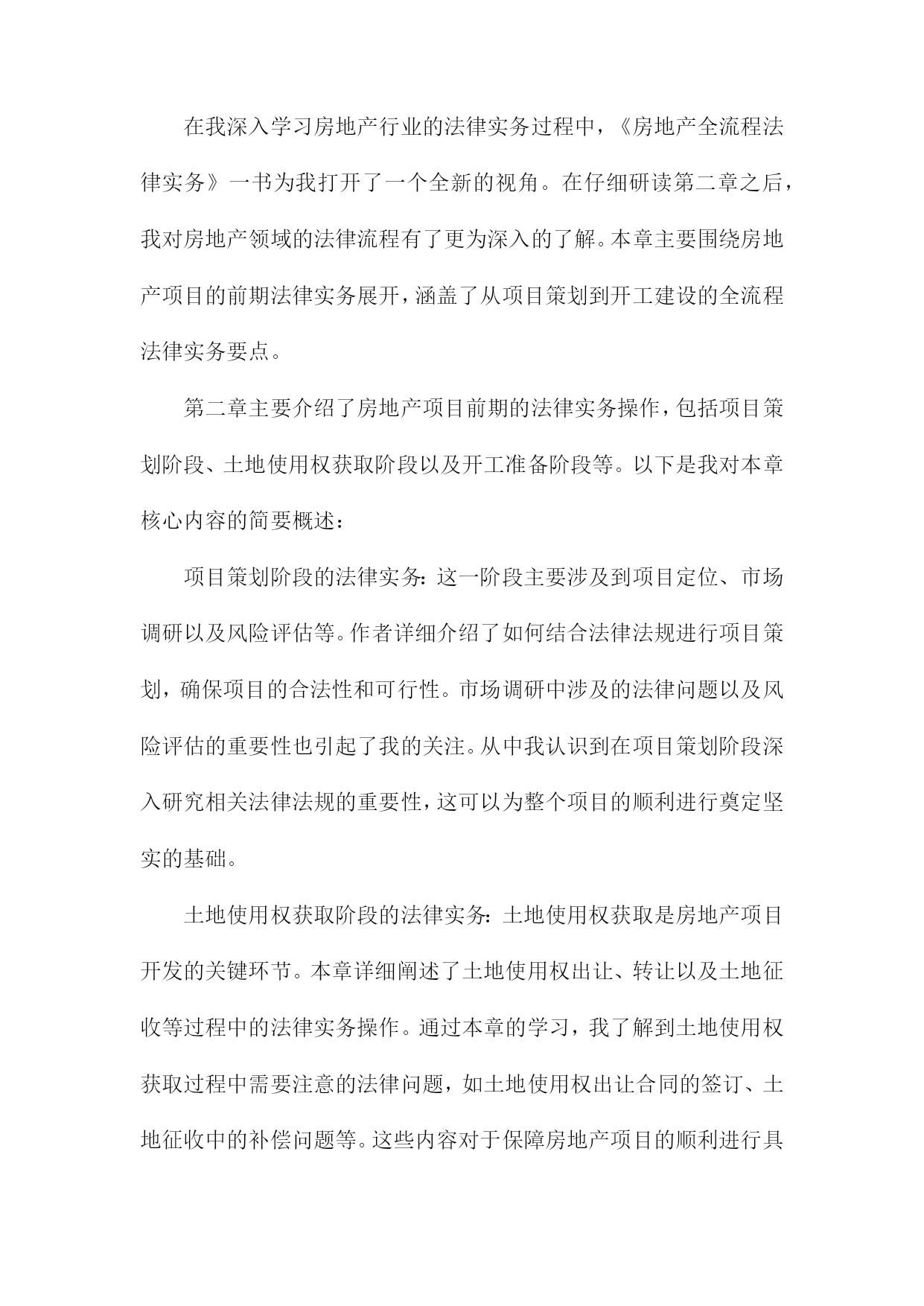 在我深入学习房地产行业的法律实务过程中，《房地产全流程法律实务》一书为我打开了一个全新的视角。在仔细研读第二章之后，我对房地产领域的法律流程有了更为深入的了解。本章主要围绕房地产项目的前期法律实务展开，涵盖了从项目策划到开工建设的全流程法律实务要点。

第二章主要介绍了房地产项目前期的法律实务操作，包括项目策划阶段、土地使用权获取阶段以及开工准备阶段等。以下是我对本章核心内容的简要概述：

项目策划阶段的法律实务：这一阶段主要涉及到项目定位、市场调研以及风险评估等。作者详细介绍了如何结合法律法规进行项目策划，确保项目的合法性和可行性。市场调研中涉及的法律问题以及风险评估的重要性也引起了我的关注。从中我认识到在项目策划阶段深入研究相关法律法规的重要性，这可以为整个项目的顺利进行奠定坚实的基础。

土地使用权获取阶段的法律实务：土地使用权获取是房地产项目开发的关键环节。本章详细阐述了土地使用权出让、转让以及土地征收等过程中的法律实务操作。通过本章的学习，我了解到土地使用权获取过程中需要注意的法律问题，如土地使用权出让合同的签订、土地征收中的补偿问题等。这些内容对于保障房地产项目的顺利进行具